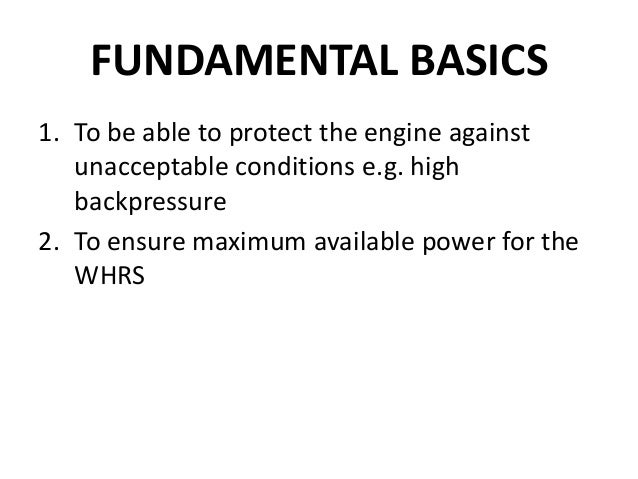 FUNDAMENTAL BASICS

1. To be able to protect the engine against unacceptable conditions e.g. high backpressure
2. To ensure maximum available power for the WHRS